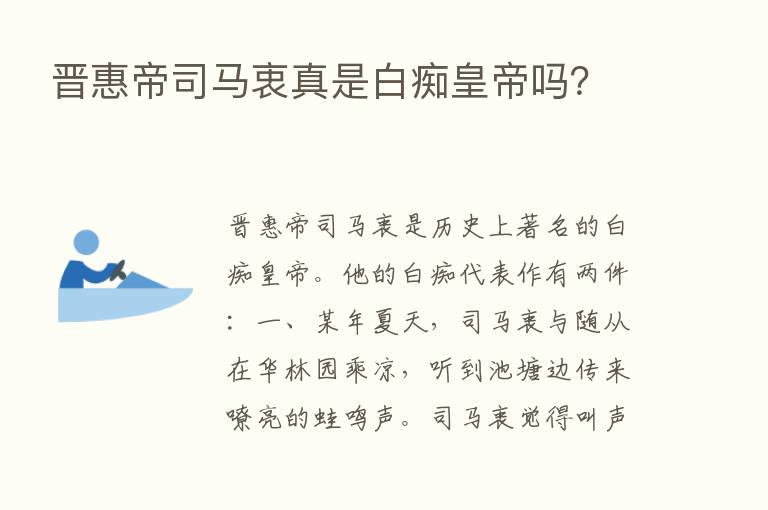 晋惠帝司马衷真是白痴皇帝吗?

晋惠帝司马衷是历史上著名的白痴皇帝。他的白痴代表作有两件：一、某年夏天，司马衷与随从在华林园乘凉，听到池塘边传来嘹亮的蛙鸣声。司马衷觉得叫声